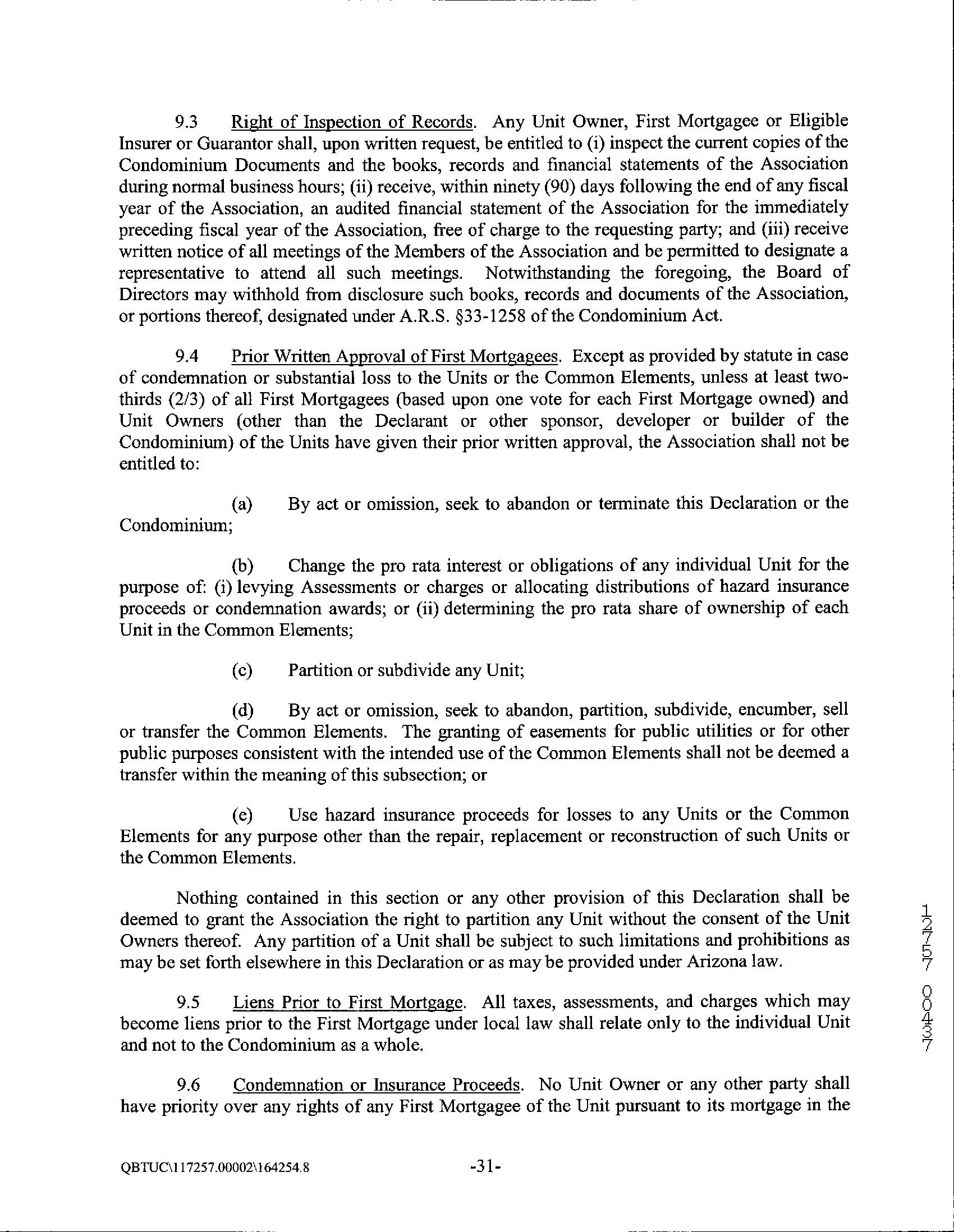 9.3 Right of Inspection of Records. Any Unit Owner, First Mortgagee or Eligible Insurer or Guarantor shall, upon written request, be entitled to (i) inspect the current copies of the Condominium Documents and the books, records and financial statements of the Association during normal business hours; (ii) receive, within ninety (90) days following the end of any fiscal year of the Association, an audited financial statement of the Association for the immediately preceding fiscal year of the Association, free of charge to the requesting party; and (iii) receive written notice of all meetings of the Members of the Association and be permitted to designate a representative to attend all such meetings. Notwithstanding the foregoing, the Board of Directors may withhold from disclosure such books, records and documents of the Association, or portions thereof, designated under A.R.S. §33-1258 of the Condominium Act.

9.4 Prior Written Approval of First Mortgagees. Except as provided by statute in case of condemnation or substantial loss to the Units or the Common Elements, unless at least two-thirds (2/3) of all First Mortgagees (based upon one vote for each First Mortgage owned) and Unit Owners (other than the Declarant or other sponsor, developer or builder of the Condominium) of the Units have given their prior written approval, the Association shall not be entitled to:

(a) By act or omission, seek to abandon or terminate this Declaration or the Condominium;

(b) Change the pro rata interest or obligations of any individual Unit for the purpose of: (i) levying Assessments or charges or allocating distributions of hazard insurance proceeds or condemnation awards; or (ii) determining the pro rata share of ownership of each Unit in the Common Elements;

(c) Partition or subdivide any Unit;

(d) By act or omission, seek to abandon, partition, subdivide, encumber, sell or transfer the Common Elements. The granting of easements for public utilities or for other public purposes consistent with the intended use of the Common Elements shall not be deemed a transfer within the meaning of this subsection; or

(e) Use hazard insurance proceeds for losses to any Units or the Common Elements for any purpose other than the repair, replacement or reconstruction of such Units or the Common Elements.

Nothing contained in this section or any other provision of this Declaration shall be deemed to grant the Association the right to partition any Unit without the consent of the Unit Owners thereof. Any partition of a Unit shall be subject to such limitations and prohibitions as may be set forth elsewhere in this Declaration or as may be provided under Arizona law.

9.5 Liens Prior to First Mortgage. All taxes, assessments, and charges which may become liens prior to the First Mortgage under local law shall relate only to the individual Unit and not to the Condominium as a whole.

9.6 Condemnation or Insurance Proceeds. No Unit Owner or any other party shall have priority over any rights of any First Mortgagee of the Unit pursuant to its mortgage in the

12757 00437

QBTUC\117257.00002\164254.8 -31-